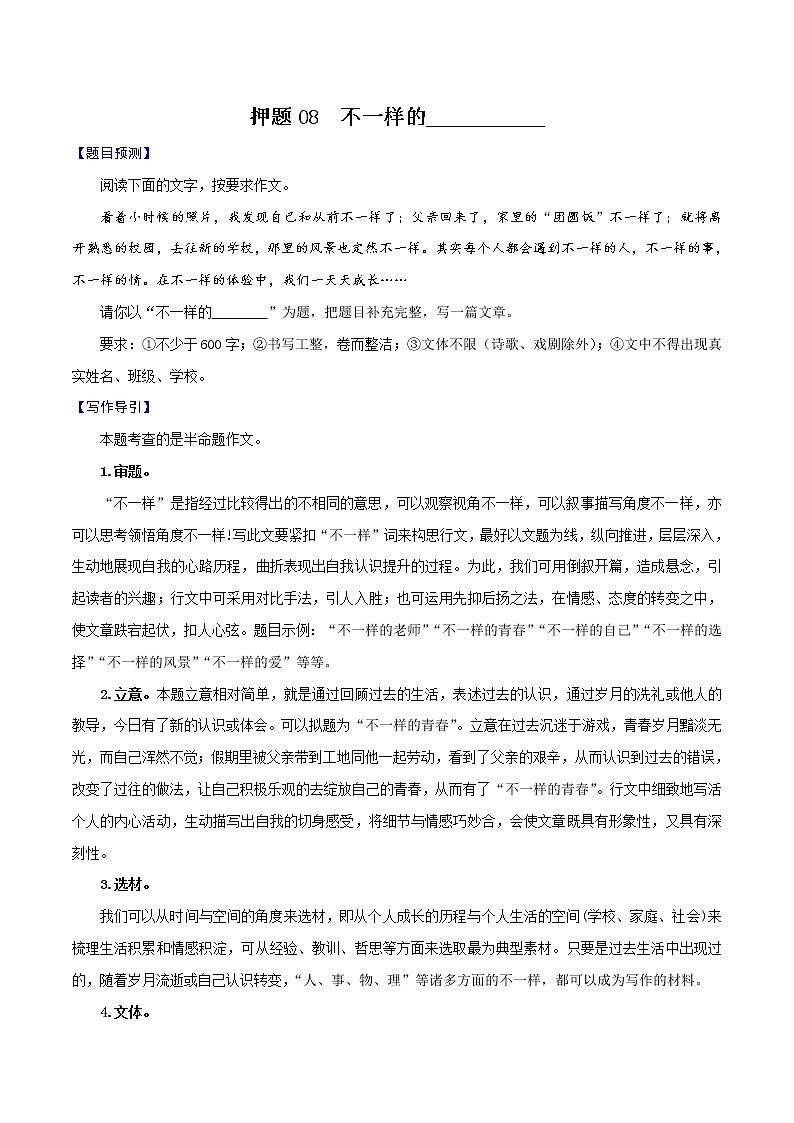 押题 08　不一样的__________

【题目预测】

阅读下面的文字，按要求作文。

看着小时候的照片，我发现自己和从前不一样了；父亲回来了，家里的“团圆饭”不一样了；就将离开熟悉的校园，去往新的学校，那里的风景也定然不一样。其实每个人都会遇到不一样的人，不一样的事，不一样的情。在不一样的体验中，我们一天天成长……

请你以“不一样的________”为题，把题目补充完整，写一篇文章。

要求：①不少于600字；②书写工整，卷面整洁；③文体不限（诗歌、戏剧除外）；④文中不得出现真实姓名、班级、学校。

【写作导引】

本题考查的是半命题作文。

1.审题。

“不一样”是指经过比较得出的不相同的意思，可以观察视角不一样，可以叙事描写角度不一样，亦可以思考领悟角度不一样!写此文要紧扣“不一样”词来构思行文，最好以文题为线，纵向推进，层层深入，生动地展现自我的心路历程，曲折表现出自我认识提升的过程。为此，我们可用倒叙开篇，造成悬念，引起读者的兴趣；行文中可采用对比手法，引人入胜；也可运用先抑后扬之法，在情感、态度的转变之中，使文章跌宕起伏，扣人心弦。题目示例：“不一样的老师”“不一样的青春”“不一样的自己”“不一样的选择”“不一样的风景”“不一样的爱”等等。

2.立意。本题立意相对简单，就是通过回顾过去的生活，表述过去的认识，通过岁月的洗礼或他人的教导，今日有了新的认识或体会。可以拟题为“不一样的青春”。立意在过去沉迷于游戏，青春岁月黯淡无光，而自己浑然不觉；假期里被父亲带到工地同他一起劳动，看到了父亲的艰辛，从而认识到过去的错误，改变了过往的做法，让自己积极乐观的去绽放自己的青春，从而有了“不一样的青春”。行文中细致地写活个人的内心活动，生动描写出自我的切身感受，将细节与情感巧妙合，会使文章既具有形象性，又具有深刻性。

3.选材。

我们可以从时间与空间的角度来选材，即从个人成长的历程与个人生活的空间(学校、家庭、社会)来梳理生活积累和情感积淀，可从经验、教训、哲思等方面来选取最为典型素材。只要是过去生活中出现过的，随着岁月流逝或自己认识转变，“人、事、物、理”等诸多方面的不一样，都可以成为写作的材料。

4.文体。